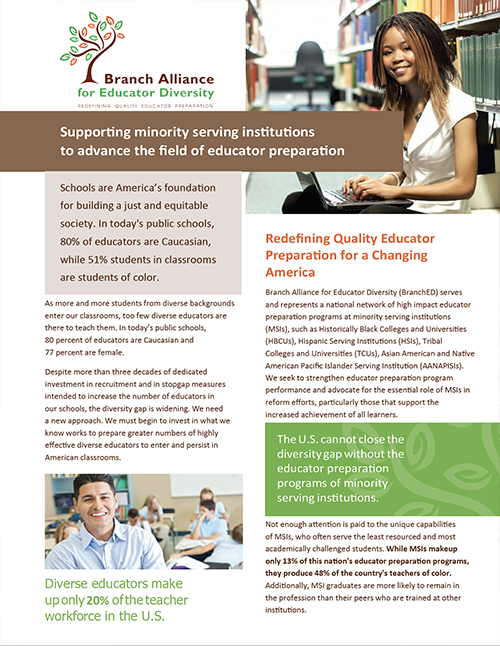 Branch Alliance for Educator Diversity

REDEFINING QUALITY EDUCATOR PREPARATION

Supporting minority serving institutions to advance the field of educator preparation

Schools are America's foundation for building a just and equitable society. In today's public schools, 80% of educators are Caucasian, while 51% students in classrooms are students of color.

As more and more students from diverse backgrounds enter our classrooms, too few diverse educators are there to teach them. In today's public schools, 80 percent of educators are Caucasian and 77 percent are female.

Despite more than three decades of dedicated investment in recruitment and in stopgap measures intended to increase the number of educators in our schools, the diversity gap is widening. We need a new approach. We must begin to invest in what we know works to prepare greater numbers of highly effective diverse educators to enter and persist in American classrooms.

Diverse educators make up only 20% of the teacher workforce in the U.S.

Redefining Quality Educator Preparation for a Changing America

Branch Alliance for Educator Diversity (BranchED) serves and represents a national network of high impact educator preparation programs at minority serving institutions (MSIs), such as Historically Black Colleges and Universities (HBCUs), Hispanic Serving Institutions (HSIs), Tribal Colleges and Universities (TCUs), Asian American and Native American Pacific Islander Serving Institution (AANAPISIs). We seek to strengthen educator preparation program performance and advocate for the essential role of MSIs in reform efforts, particularly those that support the increased achievement of all learners.

The U.S. cannot close the diversity gap without the educator preparation programs of minority serving institutions.

Not enough attention is paid to the unique capabilities of MSIs, who often serve the least resourced and most academically challenged students. While MSIs makeup only 13% of this nation's educator preparation programs, they produce 48% of the country's teachers of color. Additionally, MSI graduates are more likely to remain in the profession than their peers who are trained at other institutions.